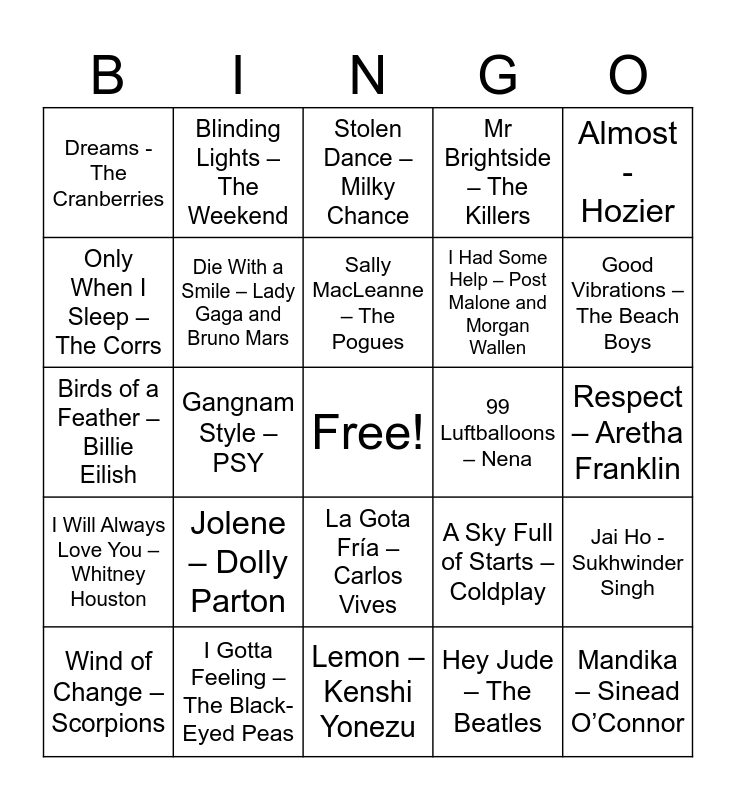 | B | I | N | G | O |
|---|---|---|---|---|
| Dreams - The Cranberries | Blinding Lights – The Weekend | Stolen Dance – Milky Chance | Mr Brightside – The Killers | Almost - Hozier |
| Only When I Sleep – The Corrs | Die With a Smile – Lady Gaga and Bruno Mars | Sally MacLeanne – The Pogues | I Had Some Help – Post Malone and Morgan Wallen | Good Vibrations – The Beach Boys |
| Birds of a Feather – Billie Eilish | Gangnam Style – PSY | Free! | 99 Luftballoons – Nena | Respect – Aretha Franklin |
| I Will Always Love You – Whitney Houston | Jolene – Dolly Parton | La Gota Fría – Carlos Vives | A Sky Full of Starts – Coldplay | Jai Ho - Sukhwinder Singh |
| Wind of Change – Scorpions | I Gotta Feeling – The Black-Eyed Peas | Lemon – Kenshi Yonezu | Hey Jude – The Beatles | Mandika – Sinead O'Connor |